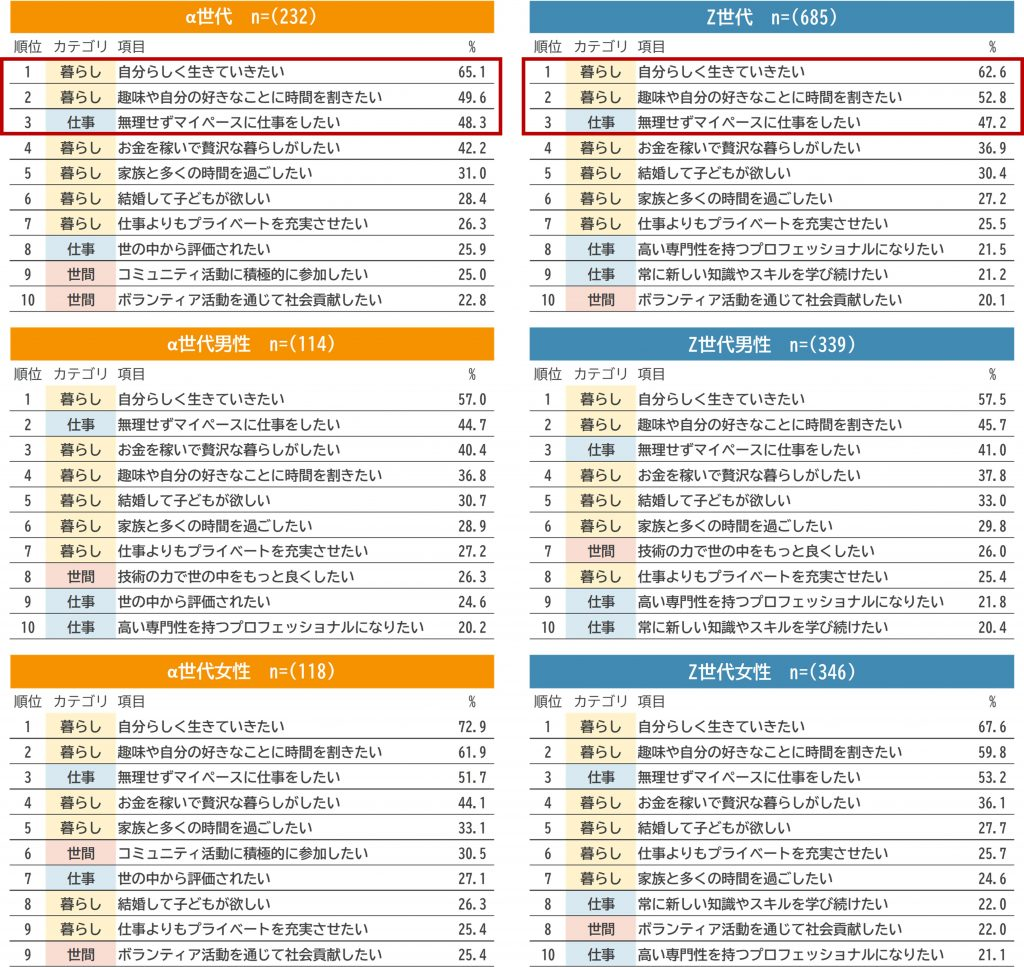 α世代　n=(232)

| 順位 | カテゴリ | 項目 | % |
|---|---|---|---|
| 1 | 暮らし | 自分らしく生きていきたい | 65.1 |
| 2 | 暮らし | 趣味や自分の好きなことに時間を割きたい | 49.6 |
| 3 | 仕事 | 無理せずマイペースに仕事をしたい | 48.3 |
| 4 | 暮らし | お金を稼いで贅沢な暮らしがしたい | 42.2 |
| 5 | 暮らし | 家族と多くの時間を過ごしたい | 31.0 |
| 6 | 暮らし | 結婚して子どもが欲しい | 28.4 |
| 7 | 暮らし | 仕事よりもプライベートを充実させたい | 26.3 |
| 8 | 仕事 | 世の中から評価されたい | 25.9 |
| 9 | 世間 | コミュニティ活動に積極的に参加したい | 25.0 |
| 10 | 世間 | ボランティア活動を通じて社会貢献したい | 22.8 |

α世代男性　n=(114)

| 順位 | カテゴリ | 項目 | % |
|---|---|---|---|
| 1 | 暮らし | 自分らしく生きていきたい | 57.0 |
| 2 | 仕事 | 無理せずマイペースに仕事をしたい | 44.7 |
| 3 | 暮らし | お金を稼いで贅沢な暮らしがしたい | 40.4 |
| 4 | 暮らし | 趣味や自分の好きなことに時間を割きたい | 36.8 |
| 5 | 暮らし | 結婚して子どもが欲しい | 30.7 |
| 6 | 暮らし | 家族と多くの時間を過ごしたい | 28.9 |
| 7 | 暮らし | 仕事よりもプライベートを充実させたい | 27.2 |
| 8 | 世間 | 技術の力で世の中をもっと良くしたい | 26.3 |
| 9 | 仕事 | 世の中から評価されたい | 24.6 |
| 10 | 仕事 | 高い専門性を持つプロフェッショナルになりたい | 20.2 |

α世代女性　n=(118)

| 順位 | カテゴリ | 項目 | % |
|---|---|---|---|
| 1 | 暮らし | 自分らしく生きていきたい | 72.9 |
| 2 | 暮らし | 趣味や自分の好きなことに時間を割きたい | 61.9 |
| 3 | 仕事 | 無理せずマイペースに仕事をしたい | 51.7 |
| 4 | 暮らし | お金を稼いで贅沢な暮らしがしたい | 44.1 |
| 5 | 暮らし | 家族と多くの時間を過ごしたい | 33.1 |
| 6 | 世間 | コミュニティ活動に積極的に参加したい | 30.5 |
| 7 | 仕事 | 世の中から評価されたい | 27.1 |
| 8 | 暮らし | 結婚して子どもが欲しい | 26.3 |
| 9 | 暮らし | 仕事よりもプライベートを充実させたい | 25.4 |
| 9 | 世間 | ボランティア活動を通じて社会貢献したい | 25.4 |

Z世代　n=(685)

| 順位 | カテゴリ | 項目 | % |
|---|---|---|---|
| 1 | 暮らし | 自分らしく生きていきたい | 62.6 |
| 2 | 暮らし | 趣味や自分の好きなことに時間を割きたい | 52.8 |
| 3 | 仕事 | 無理せずマイペースに仕事をしたい | 47.2 |
| 4 | 暮らし | お金を稼いで贅沢な暮らしがしたい | 36.9 |
| 5 | 暮らし | 結婚して子どもが欲しい | 30.4 |
| 6 | 暮らし | 家族と多くの時間を過ごしたい | 27.2 |
| 7 | 暮らし | 仕事よりもプライベートを充実させたい | 25.5 |
| 8 | 仕事 | 高い専門性を持つプロフェッショナルになりたい | 21.5 |
| 9 | 仕事 | 常に新しい知識やスキルを学び続けたい | 21.2 |
| 10 | 世間 | ボランティア活動を通じて社会貢献したい | 20.1 |

Z世代男性　n=(339)

| 順位 | カテゴリ | 項目 | % |
|---|---|---|---|
| 1 | 暮らし | 自分らしく生きていきたい | 57.5 |
| 2 | 暮らし | 趣味や自分の好きなことに時間を割きたい | 45.7 |
| 3 | 仕事 | 無理せずマイペースに仕事をしたい | 41.0 |
| 4 | 暮らし | お金を稼いで贅沢な暮らしがしたい | 37.8 |
| 5 | 暮らし | 結婚して子どもが欲しい | 33.0 |
| 6 | 暮らし | 家族と多くの時間を過ごしたい | 29.8 |
| 7 | 世間 | 技術の力で世の中をもっと良くしたい | 26.0 |
| 8 | 暮らし | 仕事よりもプライベートを充実させたい | 25.4 |
| 9 | 仕事 | 高い専門性を持つプロフェッショナルになりたい | 21.8 |
| 10 | 仕事 | 常に新しい知識やスキルを学び続けたい | 20.4 |

Z世代女性　n=(346)

| 順位 | カテゴリ | 項目 | % |
|---|---|---|---|
| 1 | 暮らし | 自分らしく生きていきたい | 67.6 |
| 2 | 暮らし | 趣味や自分の好きなことに時間を割きたい | 59.8 |
| 3 | 仕事 | 無理せずマイペースに仕事をしたい | 53.2 |
| 4 | 暮らし | お金を稼いで贅沢な暮らしがしたい | 36.1 |
| 5 | 暮らし | 結婚して子どもが欲しい | 27.7 |
| 6 | 暮らし | 仕事よりもプライベートを充実させたい | 25.7 |
| 7 | 暮らし | 家族と多くの時間を過ごしたい | 24.6 |
| 8 | 仕事 | 常に新しい知識やスキルを学び続けたい | 22.0 |
| 8 | 世間 | ボランティア活動を通じて社会貢献したい | 22.0 |
| 10 | 仕事 | 高い専門性を持つプロフェッショナルになりたい | 21.1 |